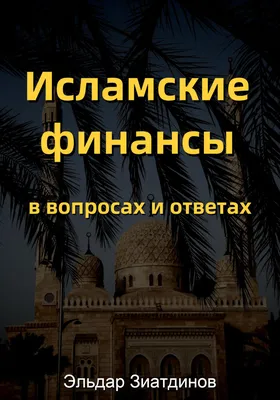 Исламские финансы

в вопросах и ответах

Эльдар Зиатдинов